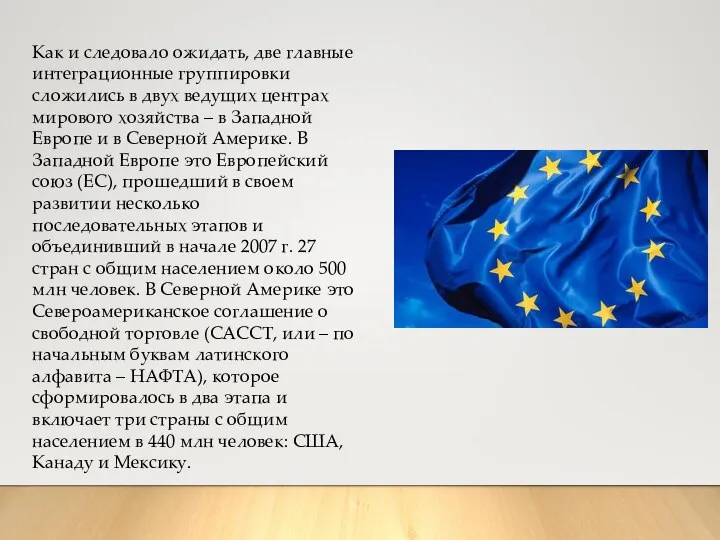 Как и следовало ожидать, две главные интеграционные группировки сложились в двух ведущих центрах мирового хозяйства – в Западной Европе и в Северной Америке. В Западной Европе это Европейский союз (ЕС), прошедший в своем развитии несколько последовательных этапов и объединивший в начале 2007 г. 27 стран с общим населением около 500 млн человек. В Северной Америке это Североамериканское соглашение о свободной торговле (САССТ, или – по начальным буквам латинского алфавита – НАФТА), которое сформировалось в два этапа и включает три страны с общим населением в 440 млн человек: США, Канаду и Мексику.